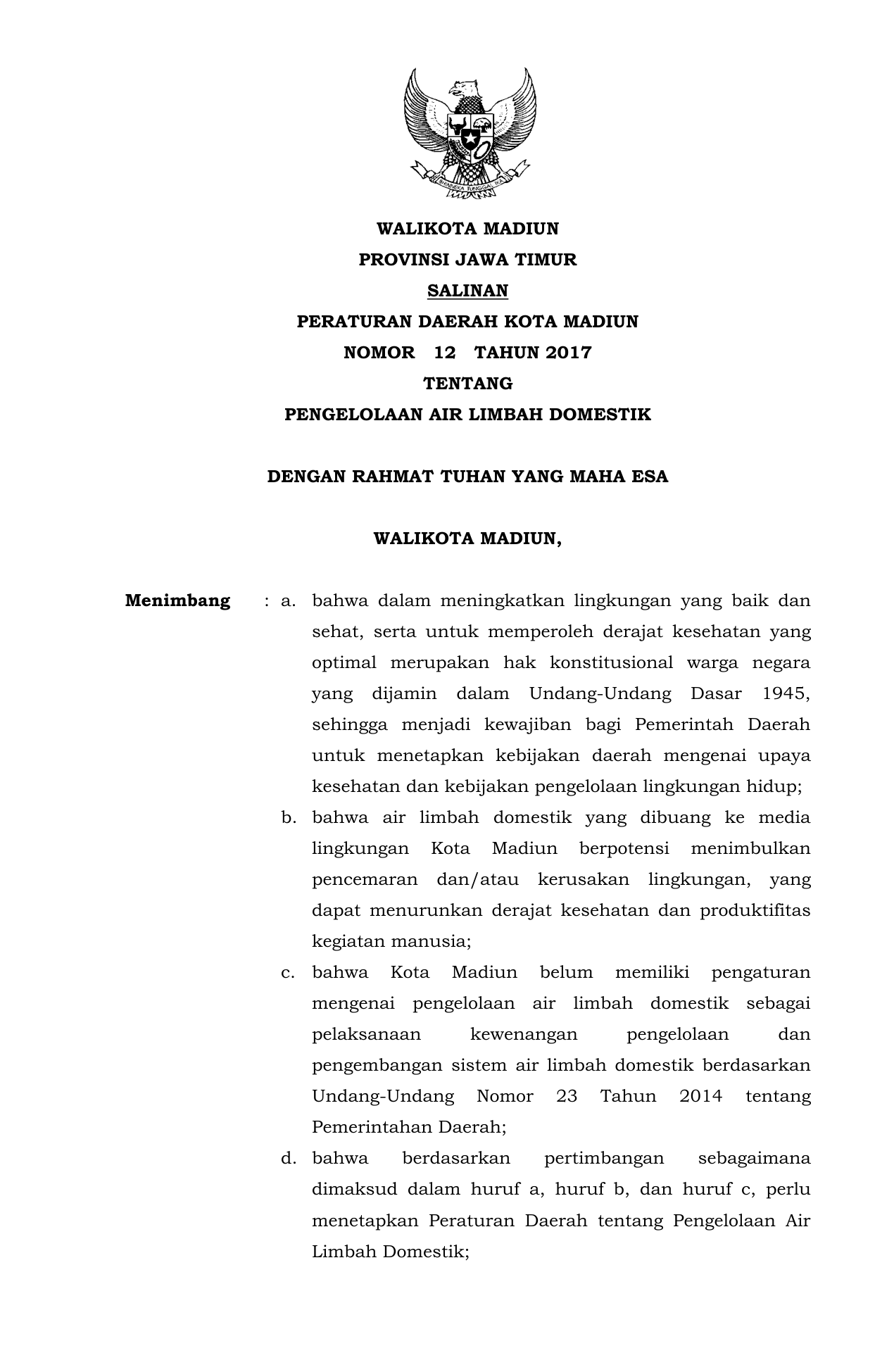 BHINNEKA TUNGGAL IKA

WALIKOTA MADIUN
PROVINSI JAWA TIMUR
SALINAN
PERATURAN DAERAH KOTA MADIUN
NOMOR 12 TAHUN 2017
TENTANG
PENGELOLAAN AIR LIMBAH DOMESTIK

DENGAN RAHMAT TUHAN YANG MAHA ESA

WALIKOTA MADIUN,

Menimbang : a. bahwa dalam meningkatkan lingkungan yang baik dan sehat, serta untuk memperoleh derajat kesehatan yang optimal merupakan hak konstitusional warga negara yang dijamin dalam Undang-Undang Dasar 1945, sehingga menjadi kewajiban bagi Pemerintah Daerah untuk menetapkan kebijakan daerah mengenai upaya kesehatan dan kebijakan pengelolaan lingkungan hidup;

b. bahwa air limbah domestik yang dibuang ke media lingkungan Kota Madiun berpotensi menimbulkan pencemaran dan/atau kerusakan lingkungan, yang dapat menurunkan derajat kesehatan dan produktifitas kegiatan manusia;

c. bahwa Kota Madiun belum memiliki pengaturan mengenai pengelolaan air limbah domestik sebagai pelaksanaan kewenangan pengelolaan dan pengembangan sistem air limbah domestik berdasarkan Undang-Undang Nomor 23 Tahun 2014 tentang Pemerintahan Daerah;

d. bahwa berdasarkan pertimbangan sebagaimana dimaksud dalam huruf a, huruf b, dan huruf c, perlu menetapkan Peraturan Daerah tentang Pengelolaan Air Limbah Domestik;